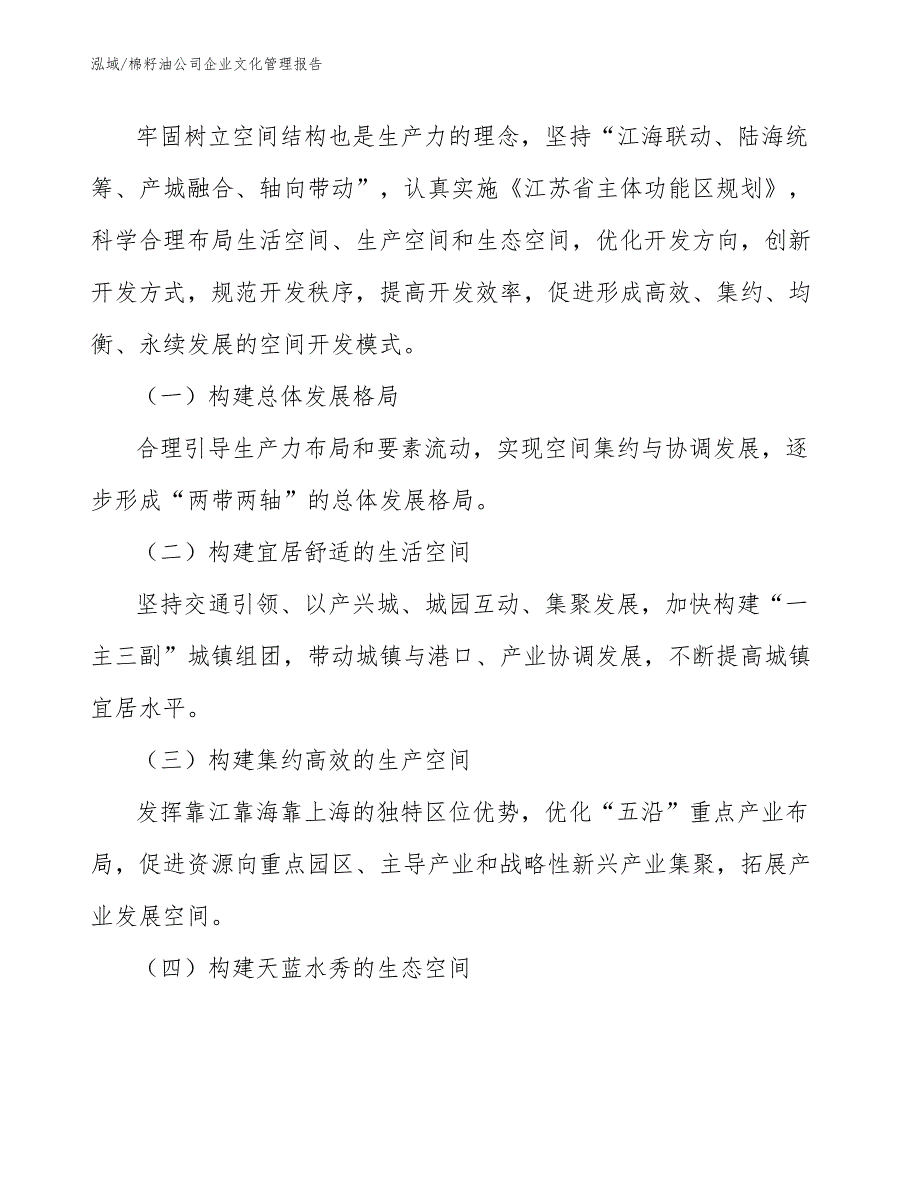 泓域/棉籽油公司企业文化管理报告

牢固树立空间结构也是生产力的理念，坚持“江海联动、陆海统筹、产城融合、轴向带动”，认真实施《江苏省主体功能区规划》，科学合理布局生活空间、生产空间和生态空间，优化开发方向，创新开发方式，规范开发秩序，提高开发效率，促进形成高效、集约、均衡、永续发展的空间开发模式。

（一）构建总体发展格局

合理引导生产力布局和要素流动，实现空间集约与协调发展，逐步形成“两带两轴”的总体发展格局。

（二）构建宜居舒适的生活空间

坚持交通引领、以产兴城、城园互动、集聚发展，加快构建“一主三副”城镇组团，带动城镇与港口、产业协调发展，不断提高城镇宜居水平。

（三）构建集约高效的生产空间

发挥靠江靠海靠上海的独特区位优势，优化“五沿”重点产业布局，促进资源向重点园区、主导产业和战略性新兴产业集聚，拓展产业发展空间。

（四）构建天蓝水秀的生态空间